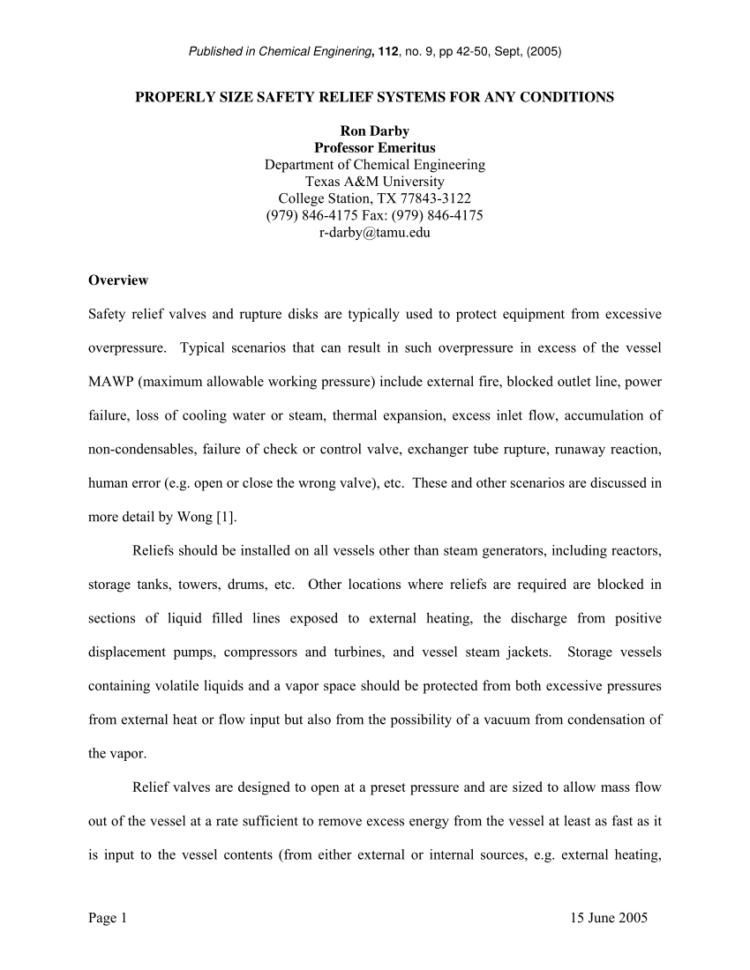 Published in Chemical Engineering, 112, no. 9, pp 42-50, Sept, (2005)

PROPERLY SIZE SAFETY RELIEF SYSTEMS FOR ANY CONDITIONS

Ron Darby
Professor Emeritus
Department of Chemical Engineering
Texas A&M University
College Station, TX 77843-3122
(979) 846-4175 Fax: (979) 846-4175
r-darby@tamu.edu

Overview

Safety relief valves and rupture disks are typically used to protect equipment from excessive overpressure. Typical scenarios that can result in such overpressure in excess of the vessel MAWP (maximum allowable working pressure) include external fire, blocked outlet line, power failure, loss of cooling water or steam, thermal expansion, excess inlet flow, accumulation of non-condensables, failure of check or control valve, exchanger tube rupture, runaway reaction, human error (e.g. open or close the wrong valve), etc. These and other scenarios are discussed in more detail by Wong [1].

Reliefs should be installed on all vessels other than steam generators, including reactors, storage tanks, towers, drums, etc. Other locations where reliefs are required are blocked in sections of liquid filled lines exposed to external heating, the discharge from positive displacement pumps, compressors and turbines, and vessel steam jackets. Storage vessels containing volatile liquids and a vapor space should be protected from both excessive pressures from external heat or flow input but also from the possibility of a vacuum from condensation of the vapor.

Relief valves are designed to open at a preset pressure and are sized to allow mass flow out of the vessel at a rate sufficient to remove excess energy from the vessel at least as fast as it is input to the vessel contents (from either external or internal sources, e.g. external heating,

Page 1 15 June 2005